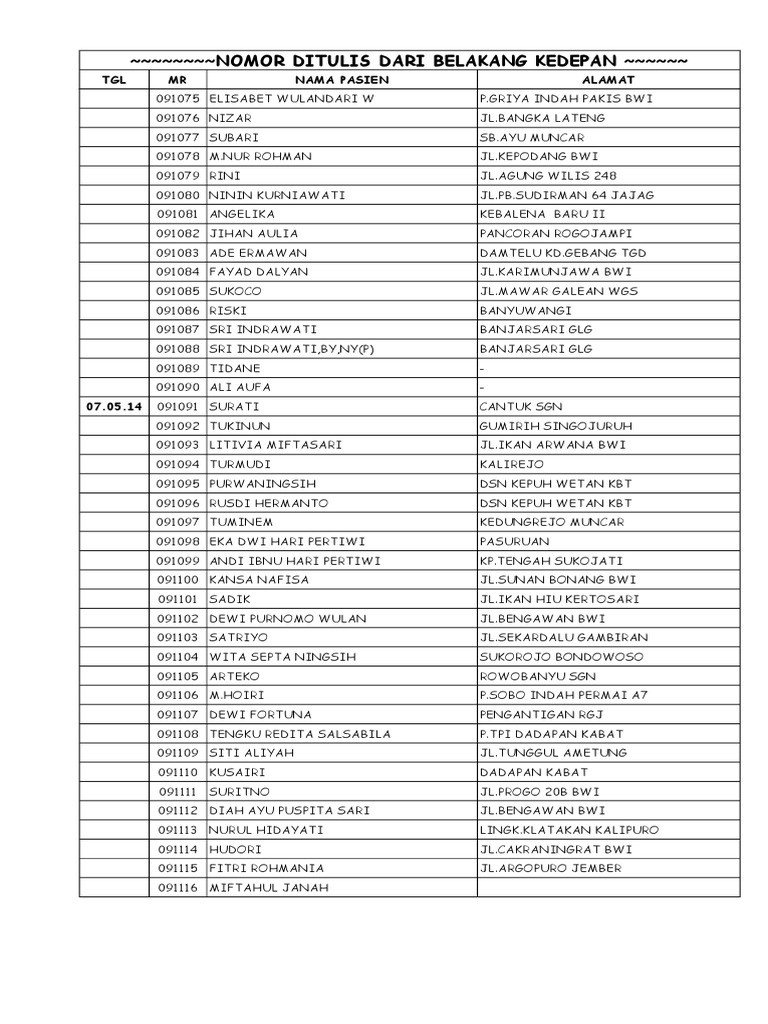 ~~~~~~~~NOMOR DITULIS DARI BELAKANG KEDEPAN ~~~~~~

| TGL | MR | NAMA PASIEN | ALAMAT |
|---|---|---|---|
| | 091075 | ELISABET WULANDARI W | P.GRIYA INDAH PAKIS BWI |
| | 091076 | NIZAR | JL.BANGKA LATENG |
| | 091077 | SUBARI | SB.AYU MUNCAR |
| | 091078 | M.NUR ROHMAN | JL.KEPODANG BWI |
| | 091079 | RINI | JL.AGUNG WILIS 248 |
| | 091080 | NININ KURNIAWATI | JL.PB.SUDIRMAN 64 JAJAG |
| | 091081 | ANGELIKA | KEBALENA BARU II |
| | 091082 | JIHAN AULIA | PANCORAN ROGOJAMPI |
| | 091083 | ADE ERMAWAN | DAMTELU KD.GEBANG TGD |
| | 091084 | FAYAD DALYAN | JL.KARIMUNJAWA BWI |
| | 091085 | SUKOCO | JL.MAWAR GALEAN WGS |
| | 091086 | RISKI | BANYUWANGI |
| | 091087 | SRI INDRAWATI | BANJARSARI GLG |
| | 091088 | SRI INDRAWATI,BY,NY(P) | BANJARSARI GLG |
| | 091089 | TIDANE | - |
| | 091090 | ALI AUFA | - |
| 07.05.14 | 091091 | SURATI | CANTUK SGN |
| | 091092 | TUKINUN | GUMIRIH SINGOJURUH |
| | 091093 | LITIVIA MIFTASARI | JL.IKAN ARWANA BWI |
| | 091094 | TURMUDI | KALIREJO |
| | 091095 | PURWANINGSIH | DSN KEPUH WETAN KBT |
| | 091096 | RUSDI HERMANTO | DSN KEPUH WETAN KBT |
| | 091097 | TUMINEM | KEDUNGREJO MUNCAR |
| | 091098 | EKA DWI HARI PERTIWI | PASURUAN |
| | 091099 | ANDI IBNU HARI PERTIWI | KP.TENGAH SUKOJATI |
| | 091100 | KANSA NAFISA | JL.SUNAN BONANG BWI |
| | 091101 | SADIK | JL.IKAN HIU KERTOSARI |
| | 091102 | DEWI PURNOMO WULAN | JL.BENGAWAN BWI |
| | 091103 | SATRIYO | JL.SEKARDALU GAMBIRAN |
| | 091104 | WITA SEPTA NINGSIH | SUKOROJO BONDOWOSO |
| | 091105 | ARTEKO | ROWOBANYU SGN |
| | 091106 | M.HOIRI | P.SOBO INDAH PERMAI A7 |
| | 091107 | DEWI FORTUNA | PENGANTIGAN RGJ |
| | 091108 | TENGKU REDITA SALSABILA | P.TPI DADAPAN KABAT |
| | 091109 | SITI ALIYAH | JL.TUNGGUL AMETUNG |
| | 091110 | KUSAIRI | DADAPAN KABAT |
| | 091111 | SURITNO | JL.PROGO 20B BWI |
| | 091112 | DIAH AYU PUSPITA SARI | JL.BENGAWAN BWI |
| | 091113 | NURUL HIDAYATI | LINGK.KLATAKAN KALIPURO |
| | 091114 | HUDORI | JL.CAKRANINGRAT BWI |
| | 091115 | FITRI ROHMANIA | JL.ARGOPURO JEMBER |
| | 091116 | MIFTAHUL JANAH | |